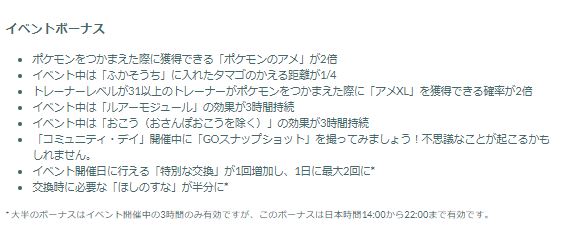 イベントボーナス

- ポケモンをつかまえた際に獲得できる「ポケモンのアメ」が2倍
- イベント中は「ふかそうち」に入れたタマゴのかえる距離が1/4
- トレーナーレベルが31以上のトレーナーがポケモンをつかまえた際に「アメXL」を獲得できる確率が2倍
- イベント中は「ルアーモジュール」の効果が3時間持続
- イベント中は「おこう（おさんぽおこうを除く）」の効果が3時間持続
- 「コミュニティ・デイ」開催中に「GOスナップショット」を撮ってみましょう！不思議なことが起こるかもしれません。
- イベント開催日に行える「特別な交換」が1回増加し、1日に最大2回に*
- 交換時に必要な「ほしのすな」が半分に*

* 大半のボーナスはイベント開催中の3時間のみ有効ですが、このボーナスは日本時間14:00から22:00まで有効です。